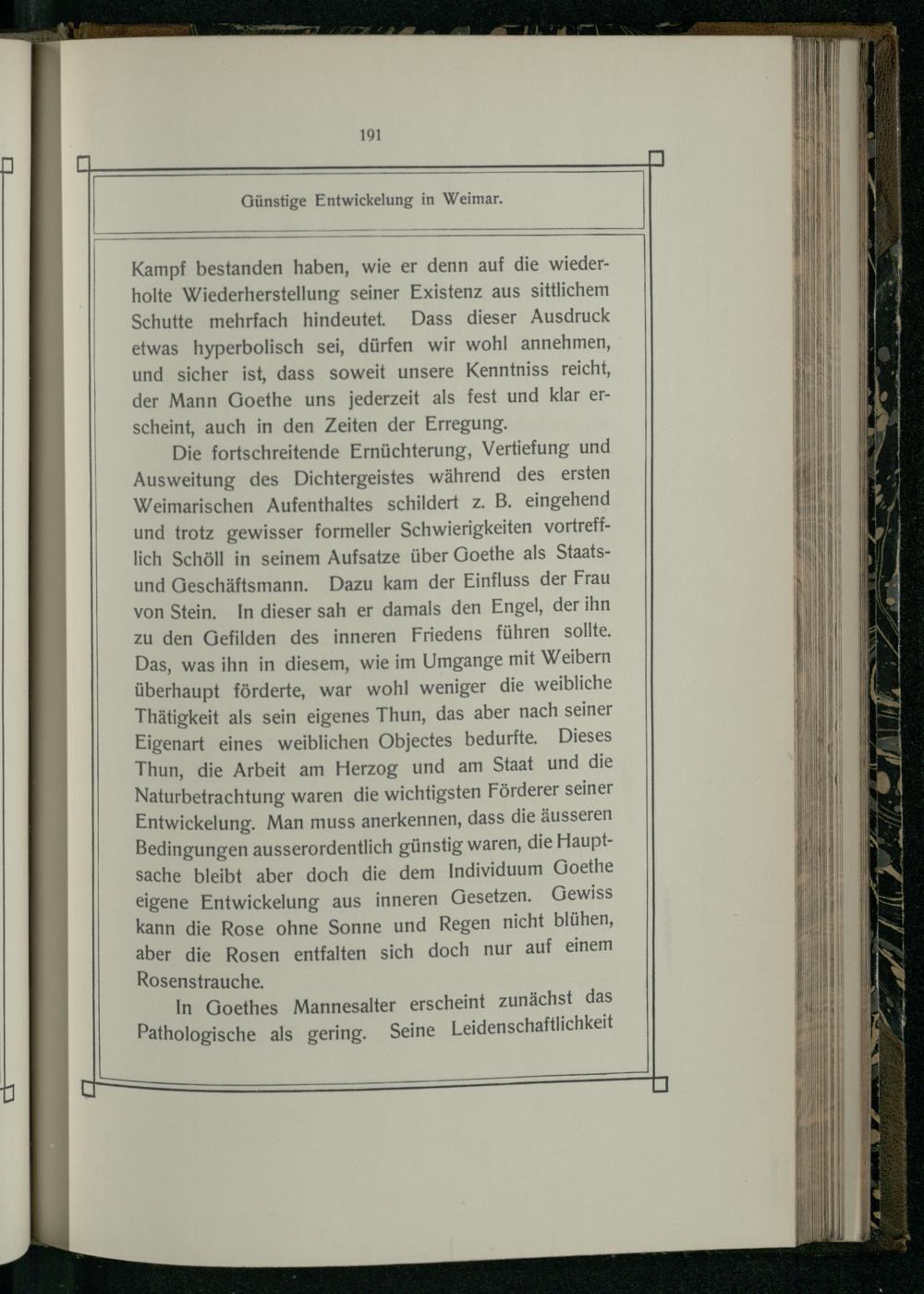 191

Günstige Entwickelung in Weimar.

Kampf bestanden haben, wie er denn auf die wiederholte Wiederherstellung seiner Existenz aus sittlichem Schutte mehrfach hindeutet. Dass dieser Ausdruck etwas hyperbolisch sei, dürfen wir wohl annehmen, und sicher ist, dass soweit unsere Kenntniss reicht, der Mann Goethe uns jederzeit als fest und klar erscheint, auch in den Zeiten der Erregung.

Die fortschreitende Ernüchterung, Vertiefung und Ausweitung des Dichtergeistes während des ersten Weimarischen Aufenthaltes schildert z. B. eingehend und trotz gewisser formeller Schwierigkeiten vortrefflich Schöll in seinem Aufsatze über Goethe als Staats- und Geschäftsmann. Dazu kam der Einfluss der Frau von Stein. In dieser sah er damals den Engel, der ihn zu den Gefilden des inneren Friedens führen sollte. Das, was ihn in diesem, wie im Umgange mit Weibern überhaupt förderte, war wohl weniger die weibliche Thätigkeit als sein eigenes Thun, das aber nach seiner Eigenart eines weiblichen Objectes bedurfte. Dieses Thun, die Arbeit am Herzog und am Staat und die Naturbetrachtung waren die wichtigsten Förderer seiner Entwickelung. Man muss anerkennen, dass die äusseren Bedingungen ausserordentlich günstig waren, die Hauptsache bleibt aber doch die dem Individuum Goethe eigene Entwickelung aus inneren Gesetzen. Gewiss kann die Rose ohne Sonne und Regen nicht blühen, aber die Rosen entfalten sich doch nur auf einem Rosenstrauche.

In Goethes Mannesalter erscheint zunächst das Pathologische als gering. Seine Leidenschaftlichkeit